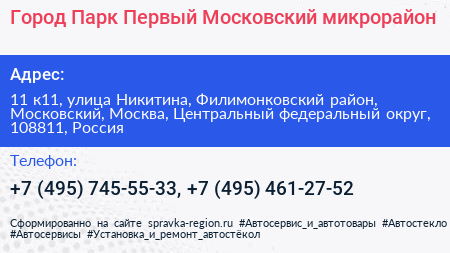 Город Парк Первый Московский микрорайон

Адрес:

11 к11, улица Никитина, Филимонковский район, Московский, Москва, Центральный федеральный округ, 108811, Россия

Телефон:

+7 (495) 745-55-33, +7 (495) 461-27-52

Сформированно на сайте spravka-region.ru #Автосервис_и_автотовары #Автостекло #Автосервисы #Установка_и_ремонт_автостёкол